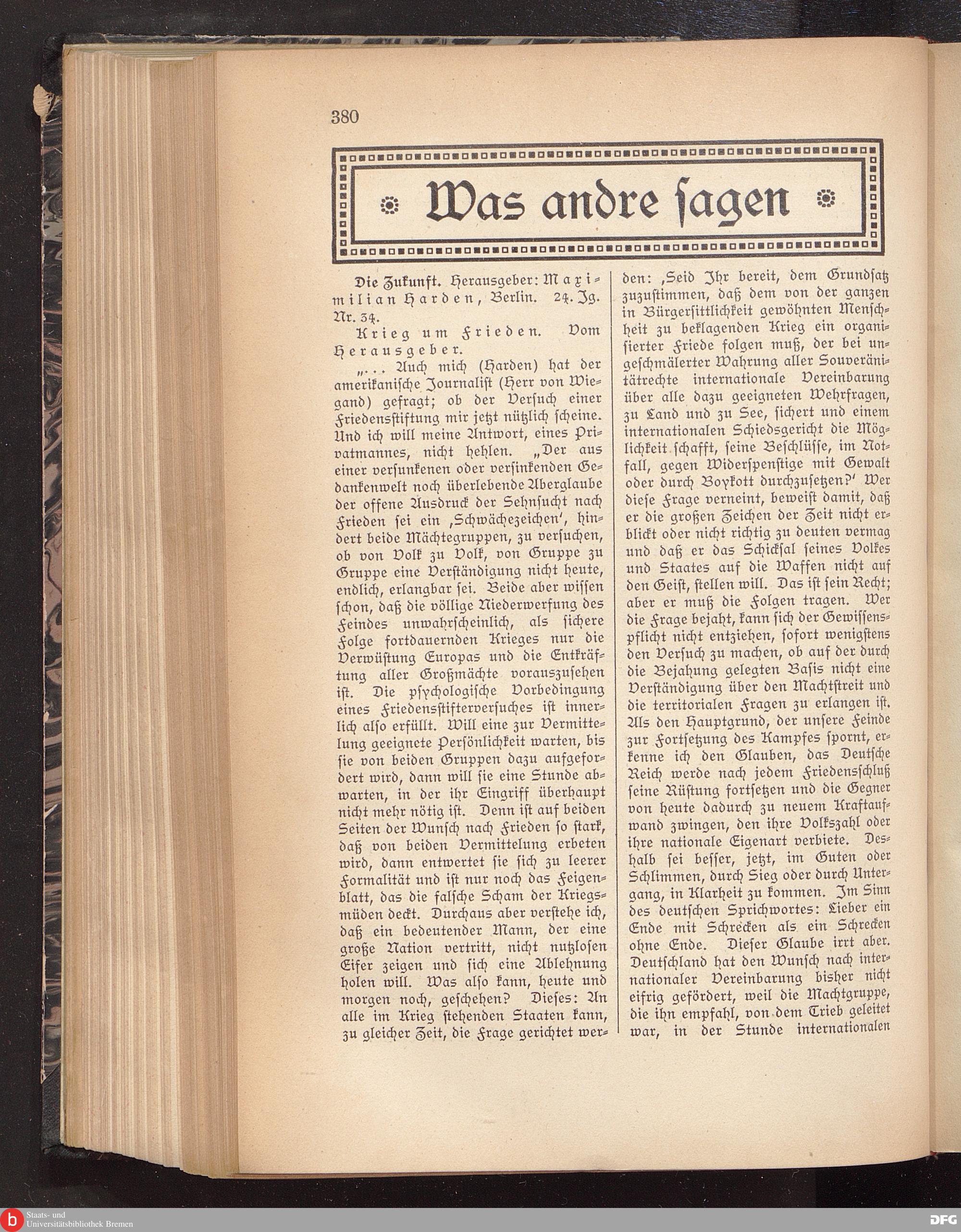 380

Was andre sagen

Die Zukunft. Herausgeber: Maximilian Harden, Berlin. 24. Jg. Nr. 34.

Krieg um Frieden. Vom Herausgeber.

„... Auch mich (Harden) hat der amerikanische Journalist (Herr von Wiegand) gefragt; ob der Versuch einer Friedensstiftung mir jetzt nützlich scheine. Und ich will meine Antwort, eines Privatmannes, nicht hehlen. „Der aus einer versunkenen oder versinkenden Gedankenwelt noch überlebende Aberglaube der offene Ausdruck der Sehnsucht nach Frieden sei ein ‚Schwächezeichen', hindert beide Mächtegruppen, zu versuchen, ob von Volk zu Volk, von Gruppe zu Gruppe eine Verständigung nicht heute, endlich, erlangbar sei. Beide aber wissen schon, daß die völlige Niederwerfung des Feindes unwahrscheinlich, als sichere Folge fortdauernden Krieges nur die Verwüstung Europas und die Entkräftung aller Großmächte vorauszusehen ist. Die psychologische Vorbedingung eines Friedensstifterversuches ist innerlich also erfüllt. Will eine zur Vermittelung geeignete Persönlichkeit warten, bis sie von beiden Gruppen dazu aufgefordert wird, dann will sie eine Stunde abwarten, in der ihr Eingriff überhaupt nicht mehr nötig ist. Denn ist auf beiden Seiten der Wunsch nach Frieden so stark, daß von beiden Vermittelung erbeten wird, dann entwertet sie sich zu leerer Formalität und ist nur noch das Feigenblatt, das die falsche Scham der Kriegsmüden deckt. Durchaus aber verstehe ich, daß ein bedeutender Mann, der eine große Nation vertritt, nicht nutzlosen Eifer zeigen und sich eine Ablehnung holen will. Was also kann, heute und morgen noch, geschehen? Dieses: An alle im Krieg stehenden Staaten kann, zu gleicher Zeit, die Frage gerichtet werden: ‚Seid Ihr bereit, dem Grundsatz zuzustimmen, daß dem von der ganzen in Bürgersittlichkeit gewöhnten Menschheit zu beklagenden Krieg ein organisierter Friede folgen muß, der bei ungeschmälerter Wahrung aller Souveränitätrechte internationale Vereinbarung über alle dazu geeigneten Wehrfragen, zu Land und zu See, sichert und einem internationalen Schiedsgericht die Möglichkeit schafft, seine Beschlüsse, im Notfall, gegen Widerspenstige mit Gewalt oder durch Boykott durchzusetzen?' Wer diese Frage verneint, beweist damit, daß er die großen Zeichen der Zeit nicht erblickt oder nicht richtig zu deuten vermag und daß er das Schicksal seines Volkes und Staates auf die Waffen nicht auf den Geist, stellen will. Das ist sein Recht; aber er muß die Folgen tragen. Wer die Frage bejaht, kann sich der Gewissenspflicht nicht entziehen, sofort wenigstens den Versuch zu machen, ob auf der durch die Bejahung gelegten Basis nicht eine Verständigung über den Machtstreit und die territorialen Fragen zu erlangen ist. Als den Hauptgrund, der unsere Feinde zur Fortsetzung des Kampfes spornt, erkenne ich den Glauben, das Deutsche Reich werde nach jedem Friedensschluß seine Rüstung fortsetzen und die Gegner von heute dadurch zu neuem Kraftaufwand zwingen, den ihre Volkszahl oder ihre nationale Eigenart verbiete. Deshalb sei besser, jetzt, im Guten oder Schlimmen, durch Sieg oder durch Untergang, in Klarheit zu kommen. Im Sinn des deutschen Sprichwortes: Lieber ein Ende mit Schrecken als ein Schrecken ohne Ende. Dieser Glaube irrt aber. Deutschland hat den Wunsch nach internationaler Vereinbarung bisher nicht eifrig gefördert, weil die Machtgruppe, die ihn empfahl, von dem Trieb geleitet war, in der Stunde internationalen

Staats- und Universitätsbibliothek Bremen

DFG